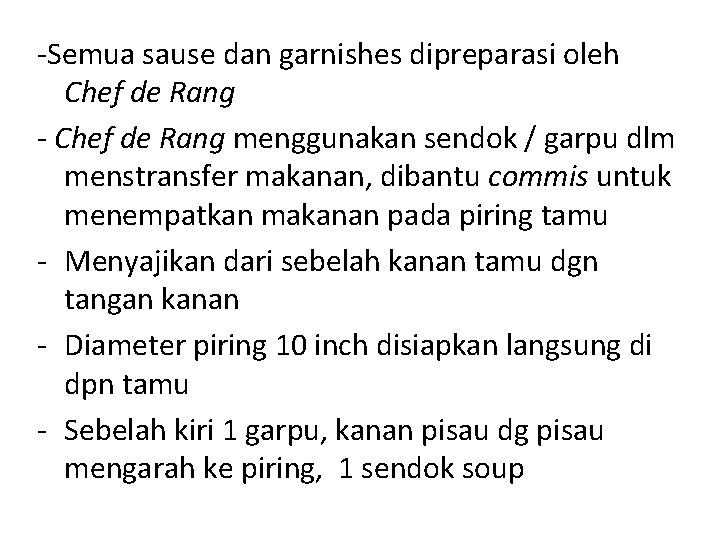 -Semua sause dan garnishes dipreparasi oleh Chef de Rang

- Chef de Rang menggunakan sendok / garpu dlm menstransfer makanan, dibantu commis untuk menempatkan makanan pada piring tamu

- Menyajikan dari sebelah kanan tamu dgn tangan kanan

- Diameter piring 10 inch disiapkan langsung di dpn tamu

- Sebelah kiri 1 garpu, kanan pisau dg pisau mengarah ke piring, 1 sendok soup